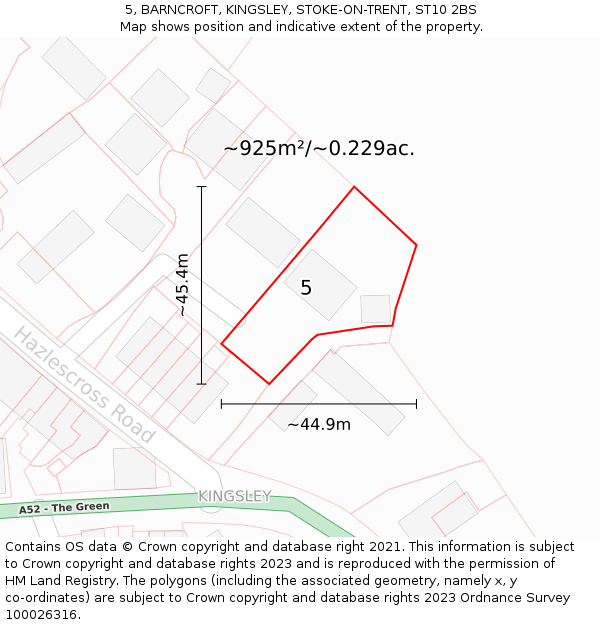 5, BARNCROFT, KINGSLEY, STOKE-ON-TRENT, ST10 2BS
Map shows position and indicative extent of the property.

~925m²/~0.229ac.

~45.4m

5

~44.9m

Hazlescross Road

KINGSLEY

A52 - The Green

Contains OS data © Crown copyright and database right 2021. This information is subject to Crown copyright and database rights 2023 and is reproduced with the permission of HM Land Registry. The polygons (including the associated geometry, namely x, y co-ordinates) are subject to Crown copyright and database rights 2023 Ordnance Survey 100026316.